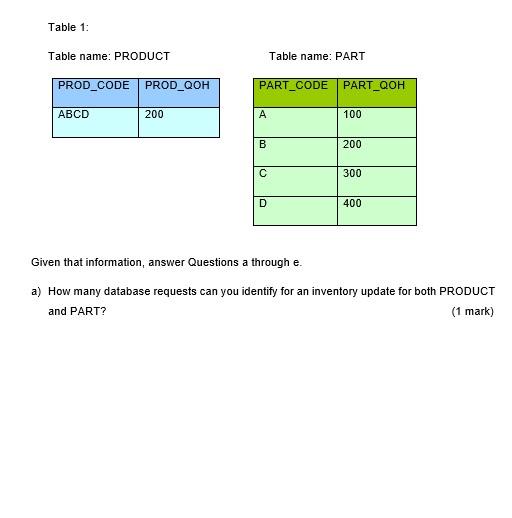 Table 1:

Table name: PRODUCT

| PROD_CODE | PROD_QOH |
|---|---|
| ABCD | 200 |

Table name: PART

| PART_CODE | PART_QOH |
|---|---|
| A | 100 |
| B | 200 |
| C | 300 |
| D | 400 |

Given that information, answer Questions a through e.

a) How many database requests can you identify for an inventory update for both PRODUCT and PART? (1 mark)